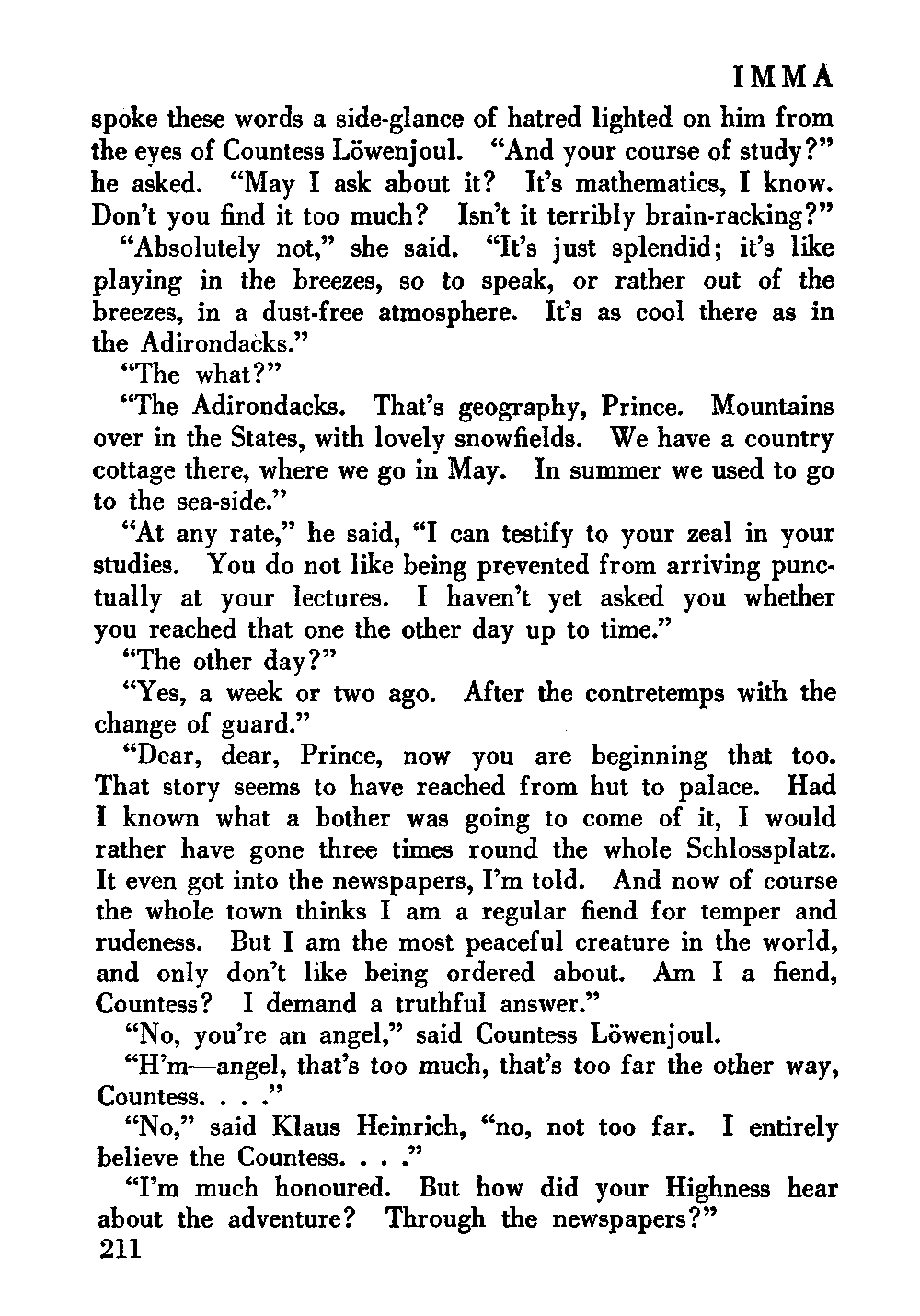 IMMA

spoke these words a side-glance of hatred lighted on him from the eyes of Countess Löwenjoul. "And your course of study?" he asked. "May I ask about it? It's mathematics, I know. Don't you find it too much? Isn't it terribly brain-racking?"

"Absolutely not," she said. "It's just splendid; it's like playing in the breezes, so to speak, or rather out of the breezes, in a dust-free atmosphere. It's as cool there as in the Adirondacks."

"The what?"

"The Adirondacks. That's geography, Prince. Mountains over in the States, with lovely snowfields. We have a country cottage there, where we go in May. In summer we used to go to the sea-side."

"At any rate," he said, "I can testify to your zeal in your studies. You do not like being prevented from arriving punctually at your lectures. I haven't yet asked you whether you reached that one the other day up to time."

"The other day?"

"Yes, a week or two ago. After the contretemps with the change of guard."

"Dear, dear, Prince, now you are beginning that too. That story seems to have reached from hut to palace. Had I known what a bother was going to come of it, I would rather have gone three times round the whole Schlossplatz. It even got into the newspapers, I'm told. And now of course the whole town thinks I am a regular fiend for temper and rudeness. But I am the most peaceful creature in the world, and only don't like being ordered about. Am I a fiend, Countess? I demand a truthful answer."

"No, you're an angel," said Countess Löwenjoul.

"H'm—angel, that's too much, that's too far the other way, Countess. . . ."

"No," said Klaus Heinrich, "no, not too far. I entirely believe the Countess. . . ."

"I'm much honoured. But how did your Highness hear about the adventure? Through the newspapers?"

211